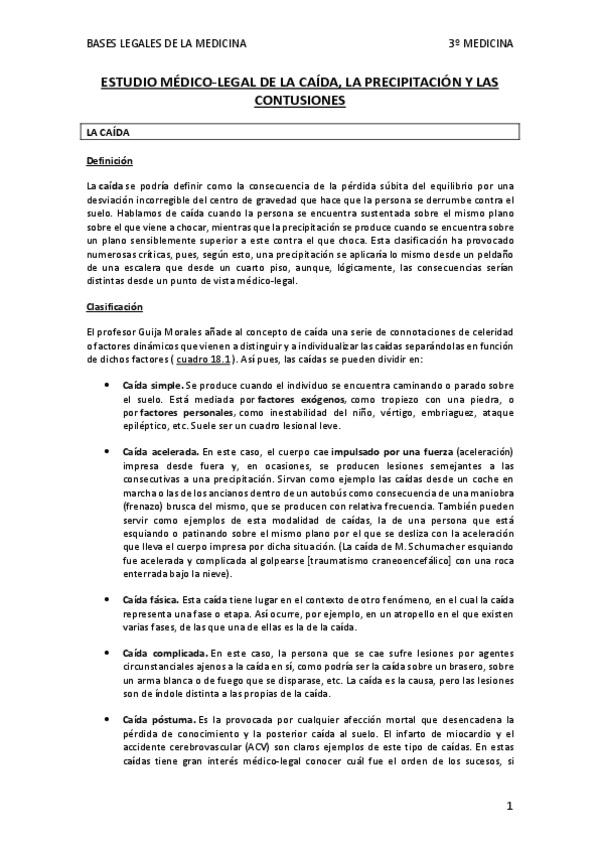 BASES LEGALES DE LA MEDICINA 3º MEDICINA

ESTUDIO MÉDICO-LEGAL DE LA CAÍDA, LA PRECIPITACIÓN Y LAS CONTUSIONES

LA CAÍDA

Definición

La caída se podría definir como la consecuencia de la pérdida súbita del equilibrio por una desviación incorregible del centro de gravedad que hace que la persona se derrumbe contra el suelo. Hablamos de caída cuando la persona se encuentra sustentada sobre el mismo plano sobre el que viene a chocar, mientras que la precipitación se produce cuando se encuentra sobre un plano sensiblemente superior a este contra el que choca. Esta clasificación ha provocado numerosas críticas, pues, según esto, una precipitación se aplicaría lo mismo desde un peldaño de una escalera que desde un cuarto piso, aunque, lógicamente, las consecuencias serían distintas desde un punto de vista médico-legal.

Clasificación

El profesor Guija Morales añade al concepto de caída una serie de connotaciones de celeridad o factores dinámicos que vienen a distinguir y a individualizar las caídas separándolas en función de dichos factores ( cuadro 18.1 ). Así pues, las caídas se pueden dividir en:

• Caída simple. Se produce cuando el individuo se encuentra caminando o parado sobre el suelo. Está mediada por factores exógenos, como tropiezo con una piedra, o por factores personales, como inestabilidad del niño, vértigo, embriaguez, ataque epiléptico, etc. Suele ser un cuadro lesional leve.

• Caída acelerada. En este caso, el cuerpo cae impulsado por una fuerza (aceleración) impresa desde fuera y, en ocasiones, se producen lesiones semejantes a las consecutivas a una precipitación. Sirvan como ejemplo las caídas desde un coche en marcha o las de los ancianos dentro de un autobús como consecuencia de una maniobra (frenazo) brusca del mismo, que se producen con relativa frecuencia. También pueden servir como ejemplos de esta modalidad de caídas, la de una persona que está esquiando o patinando sobre el mismo plano por el que se desliza con la aceleración que lleva el cuerpo impresa por dicha situación. (La caída de M. Schumacher esquiando fue acelerada y complicada al golpearse [traumatismo craneoencefálico] con una roca enterrada bajo la nieve).

• Caída fásica. Esta caída tiene lugar en el contexto de otro fenómeno, en el cual la caída representa una fase o etapa. Así ocurre, por ejemplo, en un atropello en el que existen varias fases, de las que una de ellas es la de la caída.

• Caída complicada. En este caso, la persona que se cae sufre lesiones por agentes circunstanciales ajenos a la caída en sí, como podría ser la caída sobre un brasero, sobre un arma blanca o de fuego que se disparase, etc. La caída es la causa, pero las lesiones son de índole distinta a las propias de la caída.

• Caída póstuma. Es la provocada por cualquier afección mortal que desencadena la pérdida de conocimiento y la posterior caída al suelo. El infarto de miocardio y el accidente cerebrovascular (ACV) son claros ejemplos de este tipo de caídas. En estas caídas tiene gran interés médico-legal conocer cuál fue el orden de los sucesos, si

1